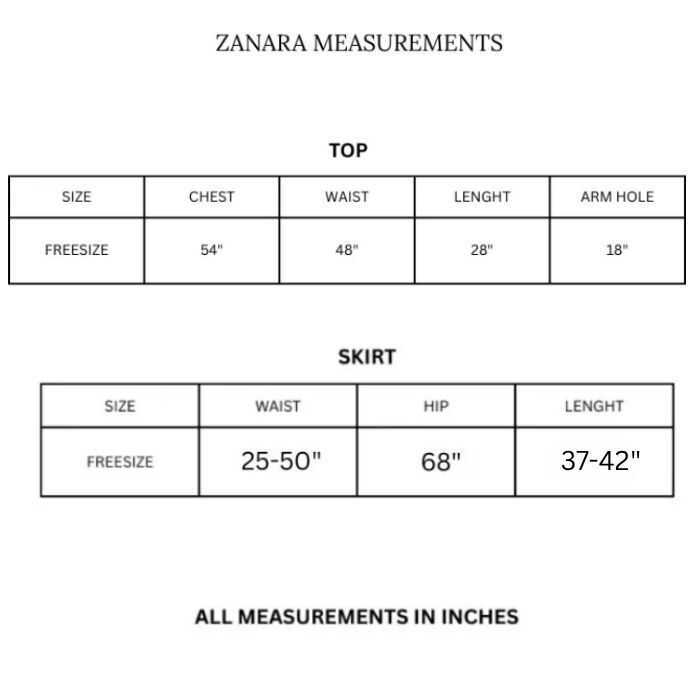 ZANARA MEASUREMENTS

TOP

| SIZE | CHEST | WAIST | LENGHT | ARM HOLE |
|---|---|---|---|---|
| FREESIZE | 54" | 48" | 28" | 18" |

SKIRT

| SIZE | WAIST | HIP | LENGHT |
|---|---|---|---|
| FREESIZE | 25-50" | 68" | 37-42" |

ALL MEASUREMENTS IN INCHES